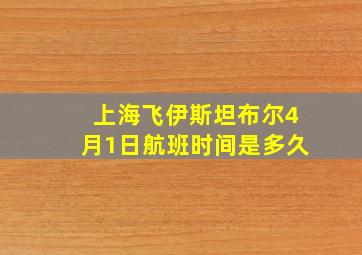 上海飞伊斯坦布尔4月1日航班时间是多久